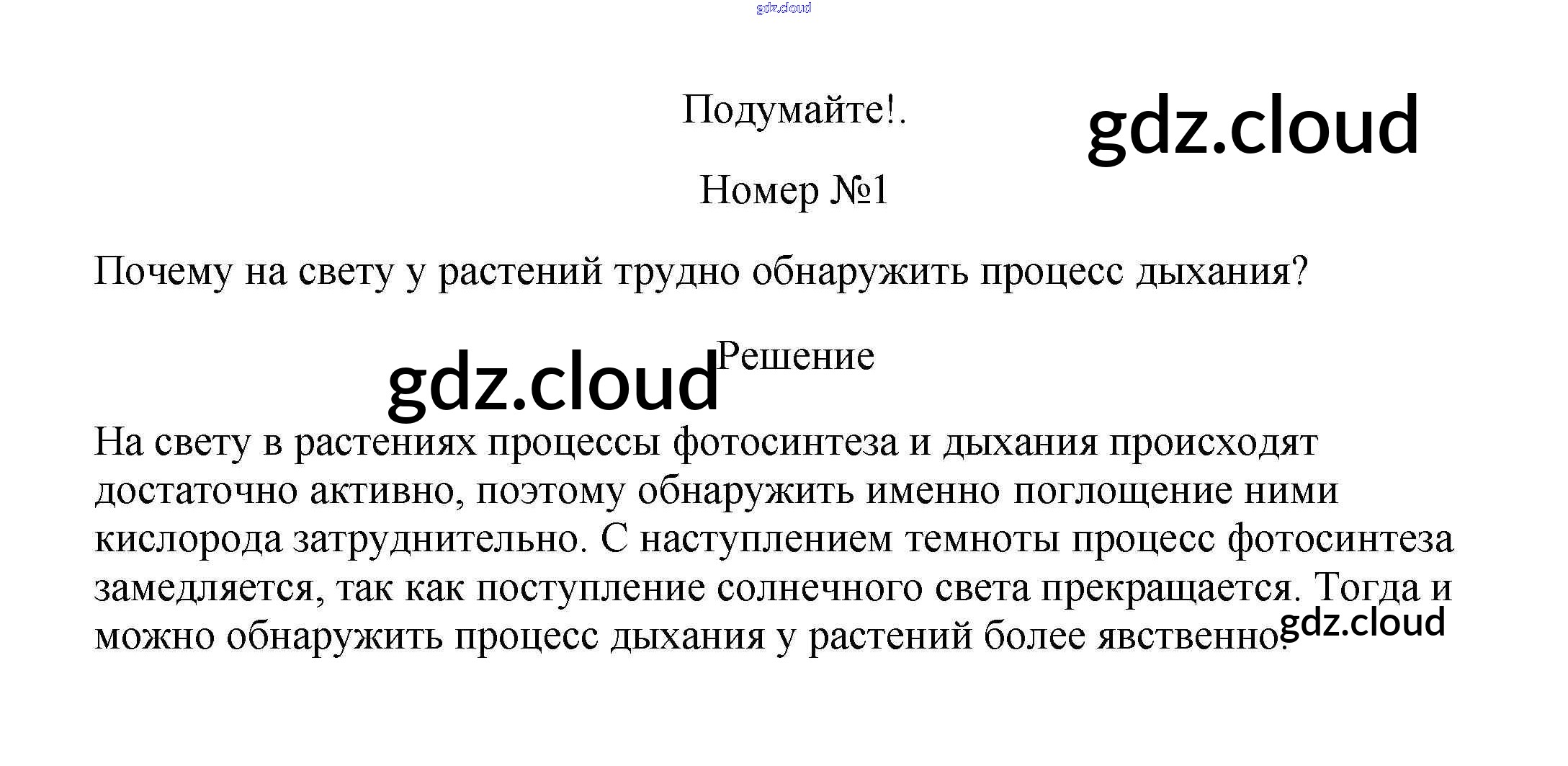 Подумайте!.

Номер №1

Почему на свету у растений трудно обнаружить процесс дыхания?

Решение

На свету в растениях процессы фотосинтеза и дыхания происходят достаточно активно, поэтому обнаружить именно поглощение ними кислорода затруднительно. С наступлением темноты процесс фотосинтеза замедляется, так как поступление солнечного света прекращается. Тогда и можно обнаружить процесс дыхания у растений более явственно.

gdz.cloud